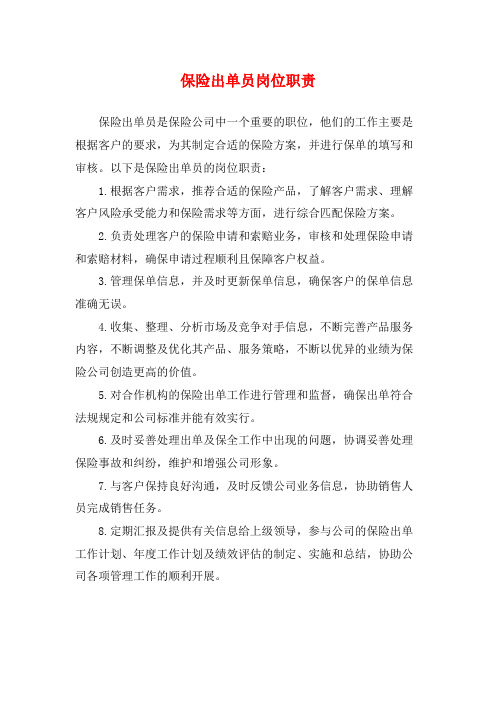 保险出单员岗位职责

保险出单员是保险公司中一个重要的职位，他们的工作主要是根据客户的要求，为其制定合适的保险方案，并进行保单的填写和审核。以下是保险出单员的岗位职责：

1.根据客户需求，推荐合适的保险产品，了解客户需求、理解客户风险承受能力和保险需求等方面，进行综合匹配保险方案。

2.负责处理客户的保险申请和索赔业务，审核和处理保险申请和索赔材料，确保申请过程顺利且保障客户权益。

3.管理保单信息，并及时更新保单信息，确保客户的保单信息准确无误。

4.收集、整理、分析市场及竞争对手信息，不断完善产品服务内容，不断调整及优化其产品、服务策略，不断以优异的业绩为保险公司创造更高的价值。

5.对合作机构的保险出单工作进行管理和监督，确保出单符合法规规定和公司标准并能有效实行。

6.及时妥善处理出单及保全工作中出现的问题，协调妥善处理保险事故和纠纷，维护和增强公司形象。

7.与客户保持良好沟通，及时反馈公司业务信息，协助销售人员完成销售任务。

8.定期汇报及提供有关信息给上级领导，参与公司的保险出单工作计划、年度工作计划及绩效评估的制定、实施和总结，协助公司各项管理工作的顺利开展。